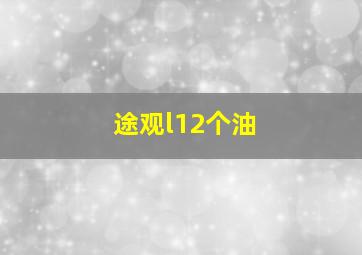 途观l12个油